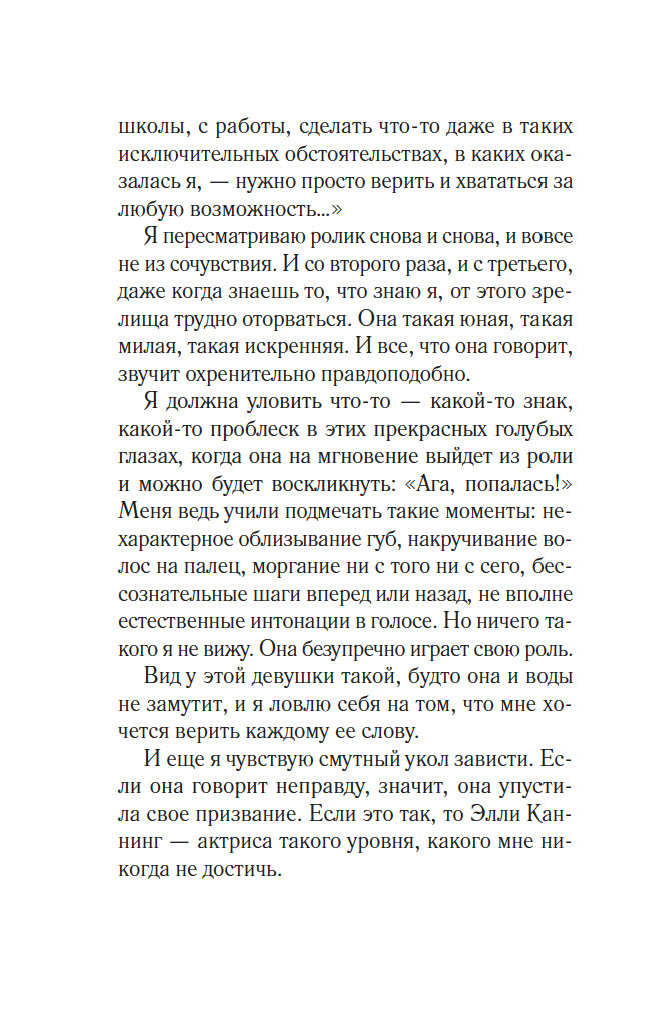 школы, с работы, сделать что-то даже в таких исключительных обстоятельствах, в каких оказалась я, — нужно просто верить и хвататься за любую возможность...»

Я пересматриваю ролик снова и снова, и вовсе не из сочувствия. И со второго раза, и с третьего, даже когда знаешь то, что знаю я, от этого зрелища трудно оторваться. Она такая юная, такая милая, такая искренняя. И все, что она говорит, звучит охренительно правдоподобно.

Я должна уловить что-то — какой-то знак, какой-то проблеск в этих прекрасных голубых глазах, когда она на мгновение выйдет из роли и можно будет воскликнуть: «Ага, попалась!» Меня ведь учили подмечать такие моменты: нехарактерное облизывание губ, накручивание волос на палец, моргание ни с того ни с сего, бессознательные шаги вперед или назад, не вполне естественные интонации в голосе. Но ничего такого я не вижу. Она безупречно играет свою роль.

Вид у этой девушки такой, будто она и воды не замутит, и я ловлю себя на том, что мне хочется верить каждому ее слову.

И еще я чувствую смутный укол зависти. Если она говорит неправду, значит, она упустила свое призвание. Если это так, то Элли Каннинг — актриса такого уровня, какого мне никогда не достичь.